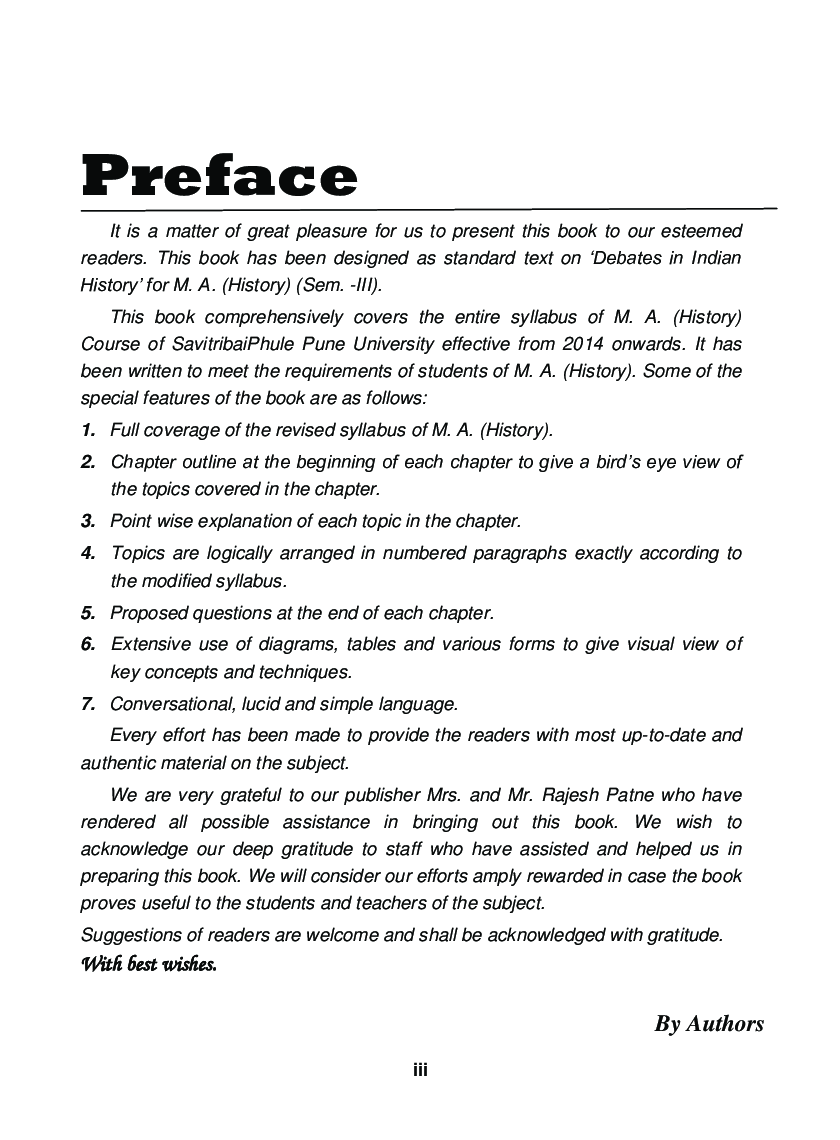 Preface

It is a matter of great pleasure for us to present this book to our esteemed readers. This book has been designed as standard text on 'Debates in Indian History' for M. A. (History) (Sem. -III).

This book comprehensively covers the entire syllabus of M. A. (History) Course of SavitribaiPhule Pune University effective from 2014 onwards. It has been written to meet the requirements of students of M. A. (History). Some of the special features of the book are as follows:

1. Full coverage of the revised syllabus of M. A. (History).
2. Chapter outline at the beginning of each chapter to give a bird's eye view of the topics covered in the chapter.
3. Point wise explanation of each topic in the chapter.
4. Topics are logically arranged in numbered paragraphs exactly according to the modified syllabus.
5. Proposed questions at the end of each chapter.
6. Extensive use of diagrams, tables and various forms to give visual view of key concepts and techniques.
7. Conversational, lucid and simple language.

Every effort has been made to provide the readers with most up-to-date and authentic material on the subject.

We are very grateful to our publisher Mrs. and Mr. Rajesh Patne who have rendered all possible assistance in bringing out this book. We wish to acknowledge our deep gratitude to staff who have assisted and helped us in preparing this book. We will consider our efforts amply rewarded in case the book proves useful to the students and teachers of the subject.

Suggestions of readers are welcome and shall be acknowledged with gratitude.

With best wishes.

By Authors

iii